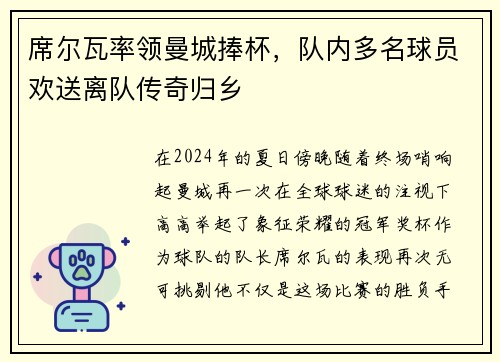 席尔瓦率领曼城捧杯，队内多名球员欢送离队传奇归乡

在2024年的夏日傍晚随着终场哨响起曼城再一次在全球球迷的注视下高高举起了象征荣耀的冠军奖杯作为球队的队长席尔瓦的表现再次无可挑剔他不仅是这场比赛的胜负手